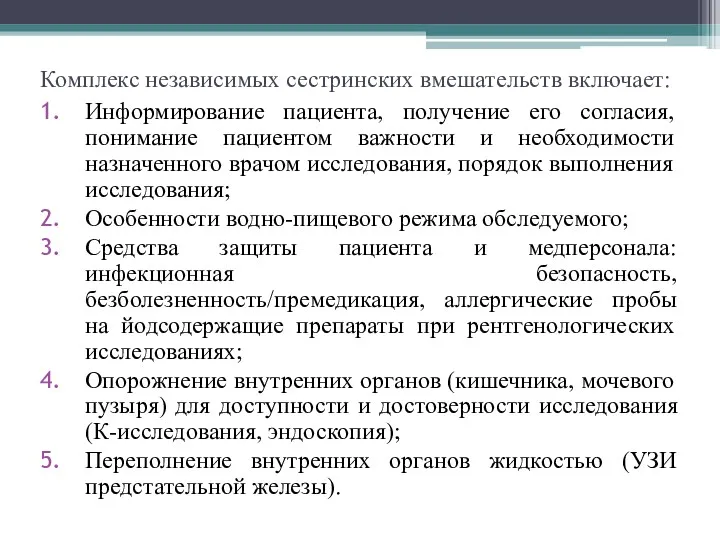 Комплекс независимых сестринских вмешательств включает:

1. Информирование пациента, получение его согласия, понимание пациентом важности и необходимости назначенного врачом исследования, порядок выполнения исследования;
2. Особенности водно-пищевого режима обследуемого;
3. Средства защиты пациента и медперсонала: инфекционная безопасность, безболезненность/премедикация, аллергические пробы на йодсодержащие препараты при рентгенологических исследованиях;
4. Опорожнение внутренних органов (кишечника, мочевого пузыря) для доступности и достоверности исследования (К-исследования, эндоскопия);
5. Переполнение внутренних органов жидкостью (УЗИ предстательной железы).